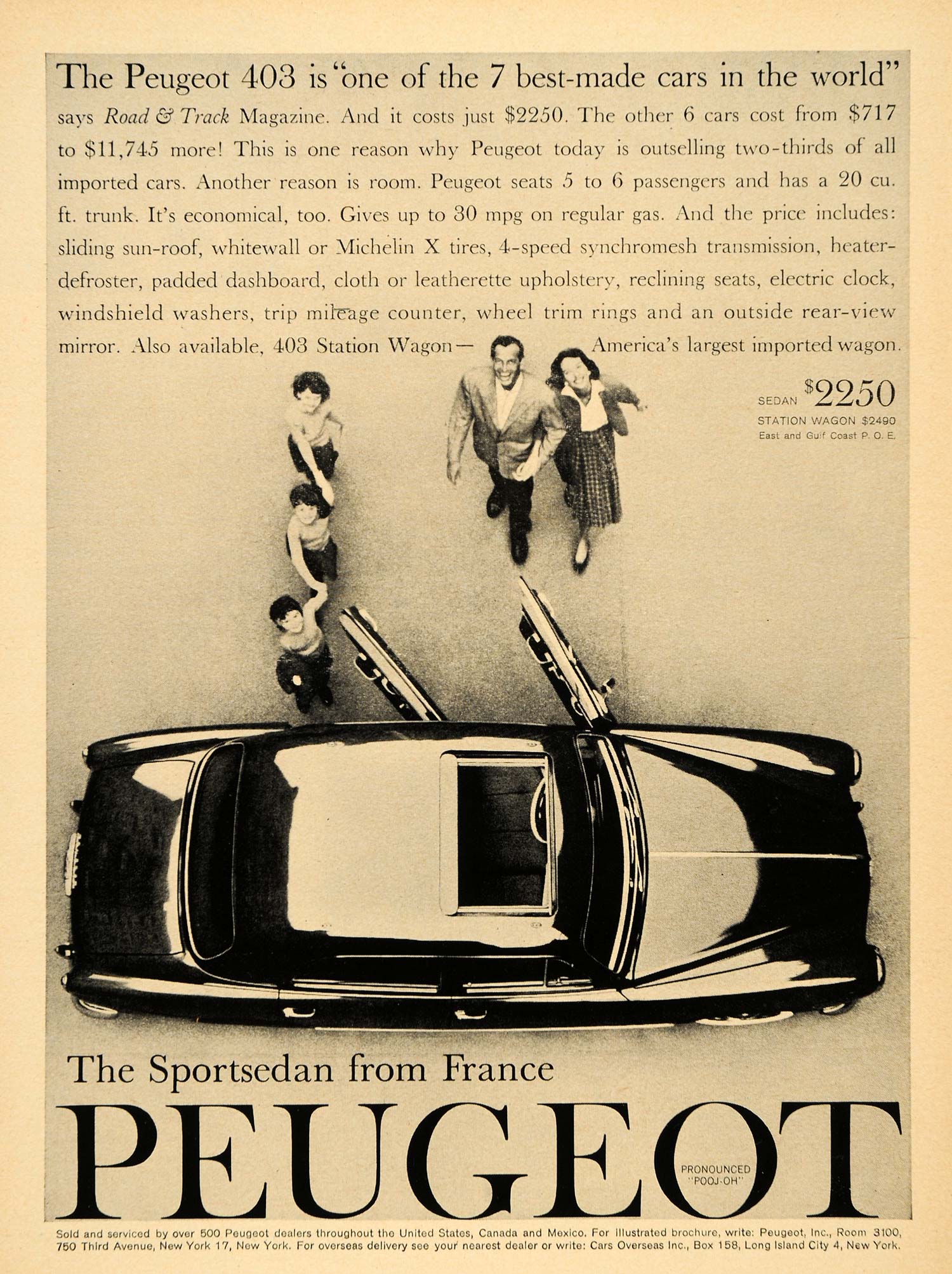 The Peugeot 403 is "one of the 7 best-made cars in the world" says Road & Track Magazine. And it costs just $2250. The other 6 cars cost from $717 to $11,745 more! This is one reason why Peugeot today is outselling two-thirds of all imported cars. Another reason is room. Peugeot seats 5 to 6 passengers and has a 20 cu. ft. trunk. It's economical, too. Gives up to 30 mpg on regular gas. And the price includes: sliding sun-roof, whitewall or Michelin X tires, 4-speed synchromesh transmission, heater-defroster, padded dashboard, cloth or leatherette upholstery, reclining seats, electric clock, windshield washers, trip mileage counter, wheel trim rings and an outside rear-view mirror. Also available, 403 Station Wagon— America's largest imported wagon.

SEDAN $2250
STATION WAGON $2490
East and Gulf Coast P. O. E.

The Sportsedan from France

PEUGEOT

PRONOUNCED
"POOJ-OH"

Sold and serviced by over 500 Peugeot dealers throughout the United States, Canada and Mexico. For illustrated brochure, write: Peugeot, Inc., Room 3100, 750 Third Avenue, New York 17, New York. For overseas delivery see your nearest dealer or write: Cars Overseas Inc., Box 158, Long Island City 4, New York.